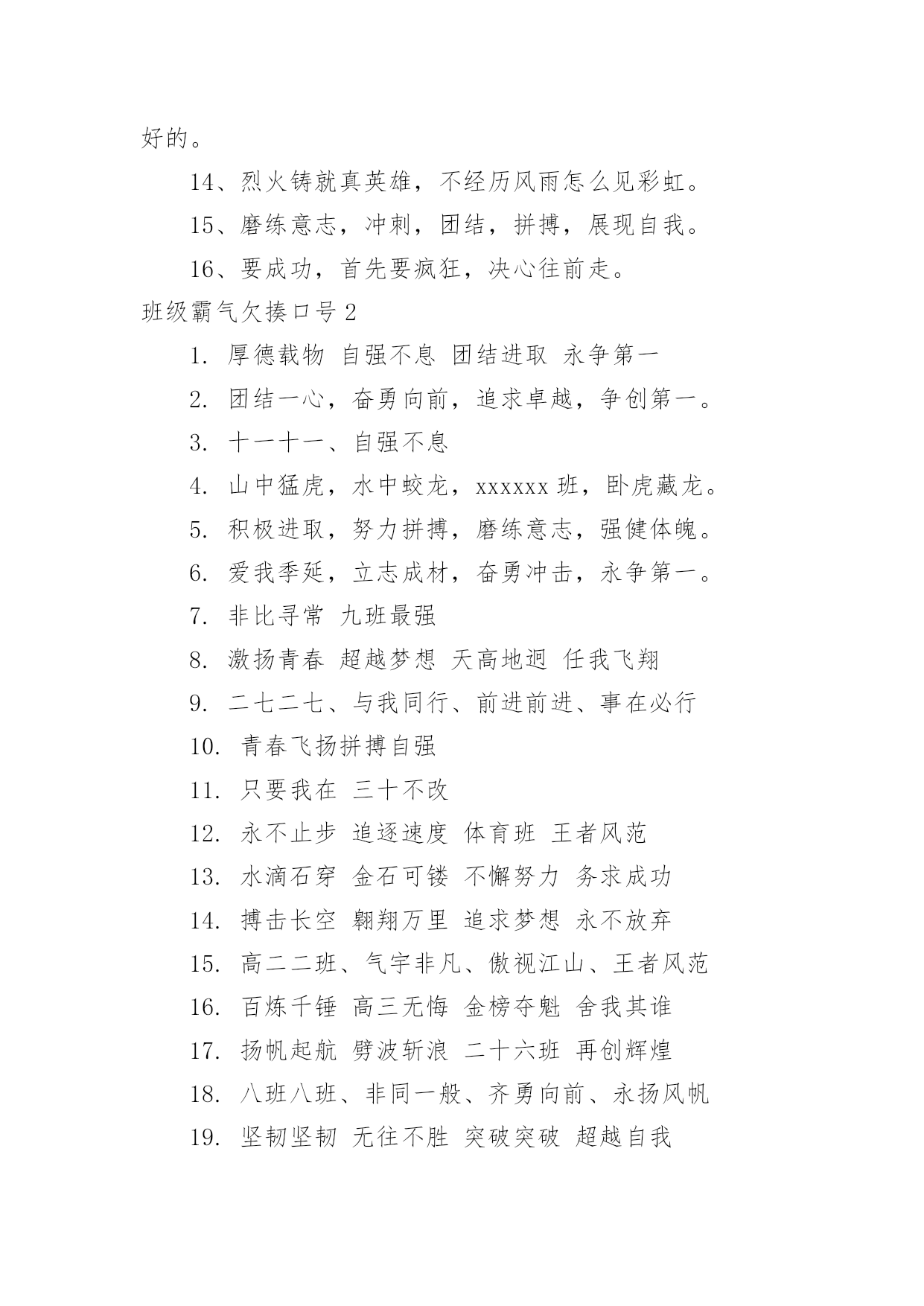 好的。

14、烈火铸就真英雄，不经历风雨怎么见彩虹。

15、磨练意志，冲刺，团结，拼搏，展现自我。

16、要成功，首先要疯狂，决心往前走。

班级霸气欠揍口号 2

1. 厚德载物 自强不息 团结进取 永争第一

2. 团结一心，奋勇向前，追求卓越，争创第一。

3. 十一十一、自强不息

4. 山中猛虎，水中蛟龙，xxxxxx 班，卧虎藏龙。

5. 积极进取，努力拼搏，磨练意志，强健体魄。

6. 爱我季延，立志成材，奋勇冲击，永争第一。

7. 非比寻常 九班最强

8. 激扬青春 超越梦想 天高地迥 任我飞翔

9. 二七二七、与我同行、前进前进、事在必行

10. 青春飞扬拼搏自强

11. 只要我在 三十不改

12. 永不止步 追逐速度 体育班 王者风范

13. 水滴石穿 金石可镂 不懈努力 务求成功

14. 搏击长空 翱翔万里 追求梦想 永不放弃

15. 高二二班、气宇非凡、傲视江山、王者风范

16. 百炼千锤 高三无悔 金榜夺魁 舍我其谁

17. 扬帆起航 劈波斩浪 二十六班 再创辉煌

18. 八班八班、非同一般、齐勇向前、永扬风帆

19. 坚韧坚韧 无往不胜 突破突破 超越自我